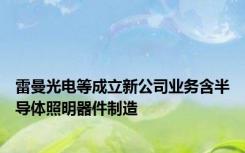 雷曼光电等成立新公司业务含半导体照明器件制造